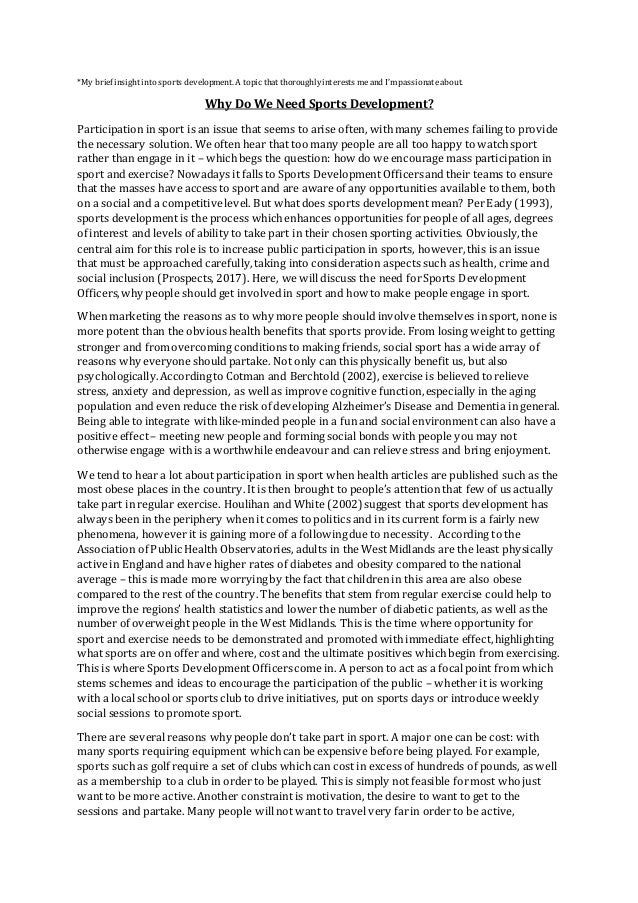 *My brief insight into sports development. A topic that thoroughly interests me and I'm passionate about.

Why Do We Need Sports Development?

Participation in sport is an issue that seems to arise often, with many schemes failing to provide the necessary solution. We often hear that too many people are all too happy to watch sport rather than engage in it – which begs the question: how do we encourage mass participation in sport and exercise? Nowadays it falls to Sports Development Officers and their teams to ensure that the masses have access to sport and are aware of any opportunities available to them, both on a social and a competitive level. But what does sports development mean? Per Eady (1993), sports development is the process which enhances opportunities for people of all ages, degrees of interest and levels of ability to take part in their chosen sporting activities. Obviously, the central aim for this role is to increase public participation in sports, however, this is an issue that must be approached carefully, taking into consideration aspects such as health, crime and social inclusion (Prospects, 2017). Here, we will discuss the need for Sports Development Officers, why people should get involved in sport and how to make people engage in sport.

When marketing the reasons as to why more people should involve themselves in sport, none is more potent than the obvious health benefits that sports provide. From losing weight to getting stronger and from overcoming conditions to making friends, social sport has a wide array of reasons why everyone should partake. Not only can this physically benefit us, but also psychologically. According to Cotman and Berchtold (2002), exercise is believed to relieve stress, anxiety and depression, as well as improve cognitive function, especially in the aging population and even reduce the risk of developing Alzheimer's Disease and Dementia in general. Being able to integrate with like-minded people in a fun and social environment can also have a positive effect – meeting new people and forming social bonds with people you may not otherwise engage with is a worthwhile endeavour and can relieve stress and bring enjoyment.

We tend to hear a lot about participation in sport when health articles are published such as the most obese places in the country. It is then brought to people's attention that few of us actually take part in regular exercise. Houlihan and White (2002) suggest that sports development has always been in the periphery when it comes to politics and in its current form is a fairly new phenomena, however it is gaining more of a following due to necessity. According to the Association of Public Health Observatories, adults in the West Midlands are the least physically active in England and have higher rates of diabetes and obesity compared to the national average – this is made more worrying by the fact that children in this area are also obese compared to the rest of the country. The benefits that stem from regular exercise could help to improve the regions' health statistics and lower the number of diabetic patients, as well as the number of overweight people in the West Midlands. This is the time where opportunity for sport and exercise needs to be demonstrated and promoted with immediate effect, highlighting what sports are on offer and where, cost and the ultimate positives which begin from exercising. This is where Sports Development Officers come in. A person to act as a focal point from which stems schemes and ideas to encourage the participation of the public – whether it is working with a local school or sports club to drive initiatives, put on sports days or introduce weekly social sessions to promote sport.

There are several reasons why people don't take part in sport. A major one can be cost: with many sports requiring equipment which can be expensive before being played. For example, sports such as golf require a set of clubs which can cost in excess of hundreds of pounds, as well as a membership to a club in order to be played. This is simply not feasible for most who just want to be more active. Another constraint is motivation, the desire to want to get to the sessions and partake. Many people will not want to travel very far in order to be active,